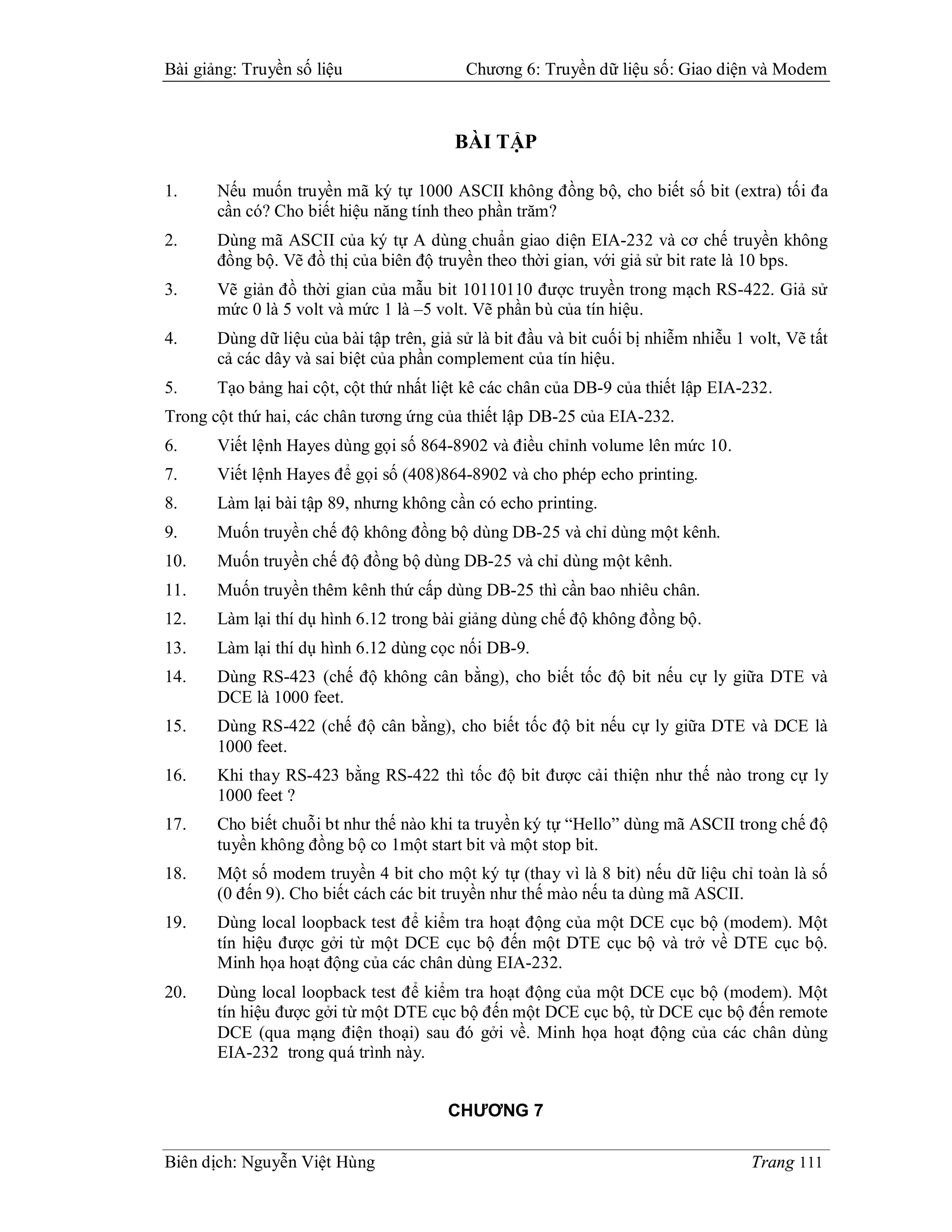 Bài giảng: Truyền số liệu Chương 6: Truyền dữ liệu số: Giao diện và Modem

BÀI TẬP

1. Nếu muốn truyền mã ký tự 1000 ASCII không đồng bộ, cho biết số bit (extra) tối đa cần có? Cho biết hiệu năng tính theo phần trăm?

2. Dùng mã ASCII của ký tự A dùng chuẩn giao diện EIA-232 và cơ chế truyền không đồng bộ. Vẽ đồ thị của biên độ truyền theo thời gian, với giả sử bit rate là 10 bps.

3. Vẽ giản đồ thời gian của mẫu bit 10110110 được truyền trong mạch RS-422. Giả sử mức 0 là 5 volt và mức 1 là –5 volt. Vẽ phần bù của tín hiệu.

4. Dùng dữ liệu của bài tập trên, giả sử là bit đầu và bit cuối bị nhiễm nhiễu 1 volt, Vẽ tất cả các dây và sai biệt của phần complement của tín hiệu.

5. Tạo bảng hai cột, cột thứ nhất liệt kê các chân của DB-9 của thiết lập EIA-232.

Trong cột thứ hai, các chân tương ứng của thiết lập DB-25 của EIA-232.

6. Viết lệnh Hayes dùng gọi số 864-8902 và điều chỉnh volume lên mức 10.

7. Viết lệnh Hayes để gọi số (408)864-8902 và cho phép echo printing.

8. Làm lại bài tập 89, nhưng không cần có echo printing.

9. Muốn truyền chế độ không đồng bộ dùng DB-25 và chỉ dùng một kênh.

10. Muốn truyền chế độ đồng bộ dùng DB-25 và chỉ dùng một kênh.

11. Muốn truyền thêm kênh thứ cấp dùng DB-25 thì cần bao nhiêu chân.

12. Làm lại thí dụ hình 6.12 trong bài giảng dùng chế độ không đồng bộ.

13. Làm lại thí dụ hình 6.12 dùng cọc nối DB-9.

14. Dùng RS-423 (chế độ không cân bằng), cho biết tốc độ bit nếu cự ly giữa DTE và DCE là 1000 feet.

15. Dùng RS-422 (chế độ cân bằng), cho biết tốc độ bit nếu cự ly giữa DTE và DCE là 1000 feet.

16. Khi thay RS-423 bằng RS-422 thì tốc độ bit được cải thiện như thế nào trong cự ly 1000 feet ?

17. Cho biết chuỗi bt như thế nào khi ta truyền ký tự “Hello” dùng mã ASCII trong chế độ tuyền không đồng bộ co 1một start bit và một stop bit.

18. Một số modem truyền 4 bit cho một ký tự (thay vì là 8 bit) nếu dữ liệu chỉ toàn là số (0 đến 9). Cho biết cách các bit truyền như thế mào nếu ta dùng mã ASCII.

19. Dùng local loopback test để kiểm tra hoạt động của một DCE cục bộ (modem). Một tín hiệu được gởi từ một DCE cục bộ đến một DTE cục bộ và trở về DTE cục bộ. Minh họa hoạt động của các chân dùng EIA-232.

20. Dùng local loopback test để kiểm tra hoạt động của một DCE cục bộ (modem). Một tín hiệu được gởi từ một DTE cục bộ đến một DCE cục bộ, từ DCE cục bộ đến remote DCE (qua mạng điện thoại) sau đó gởi về. Minh họa hoạt động của các chân dùng EIA-232 trong quá trình này.

CHƯƠNG 7

Biên dịch: Nguyễn Việt Hùng Trang 111